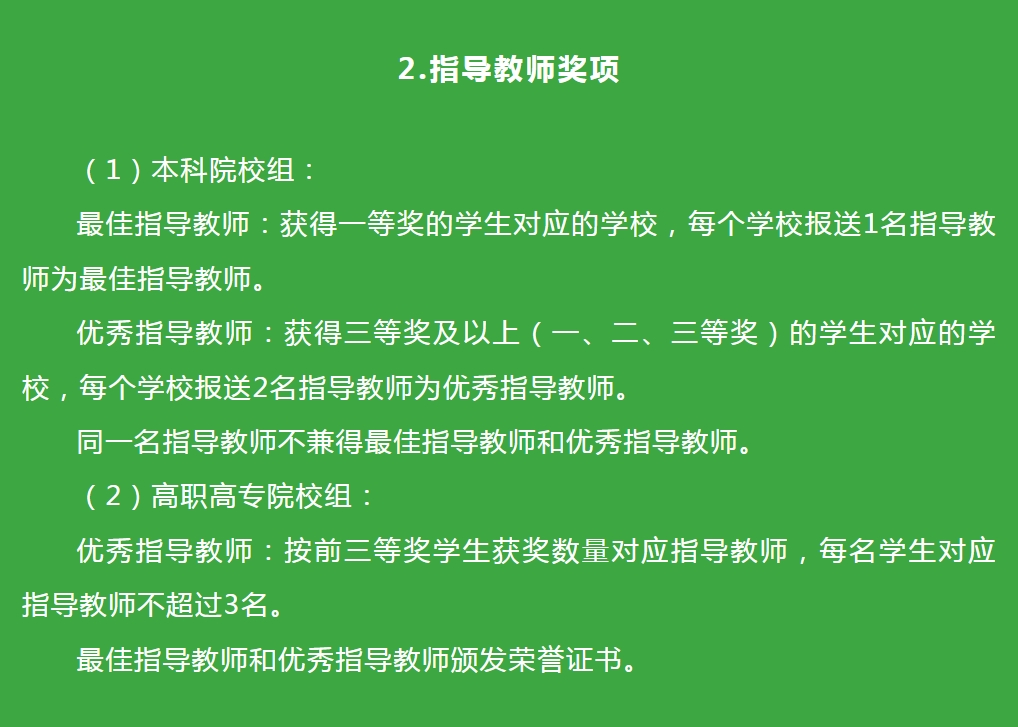 2.指导教师奖项

（1）本科院校组：

最佳指导教师：获得一等奖的学生对应的学校，每个学校报送1名指导教师为最佳指导教师。

优秀指导教师：获得三等奖及以上（一、二、三等奖）的学生对应的学校，每个学校报送2名指导教师为优秀指导教师。

同一名指导教师不兼得最佳指导教师和优秀指导教师。

（2）高职高专院校组：

优秀指导教师：按前三等奖学生获奖数量对应指导教师，每名学生对应指导教师不超过3名。

最佳指导教师和优秀指导教师颁发荣誉证书。